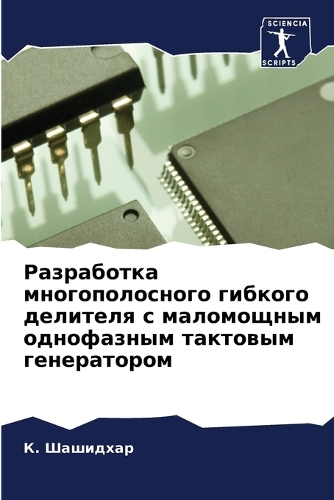 SCIENCIA
SCRIPTS

Разработка многополосного гибкого делителя с маломощным однофазным тактовым генератором

К. Шашидхар